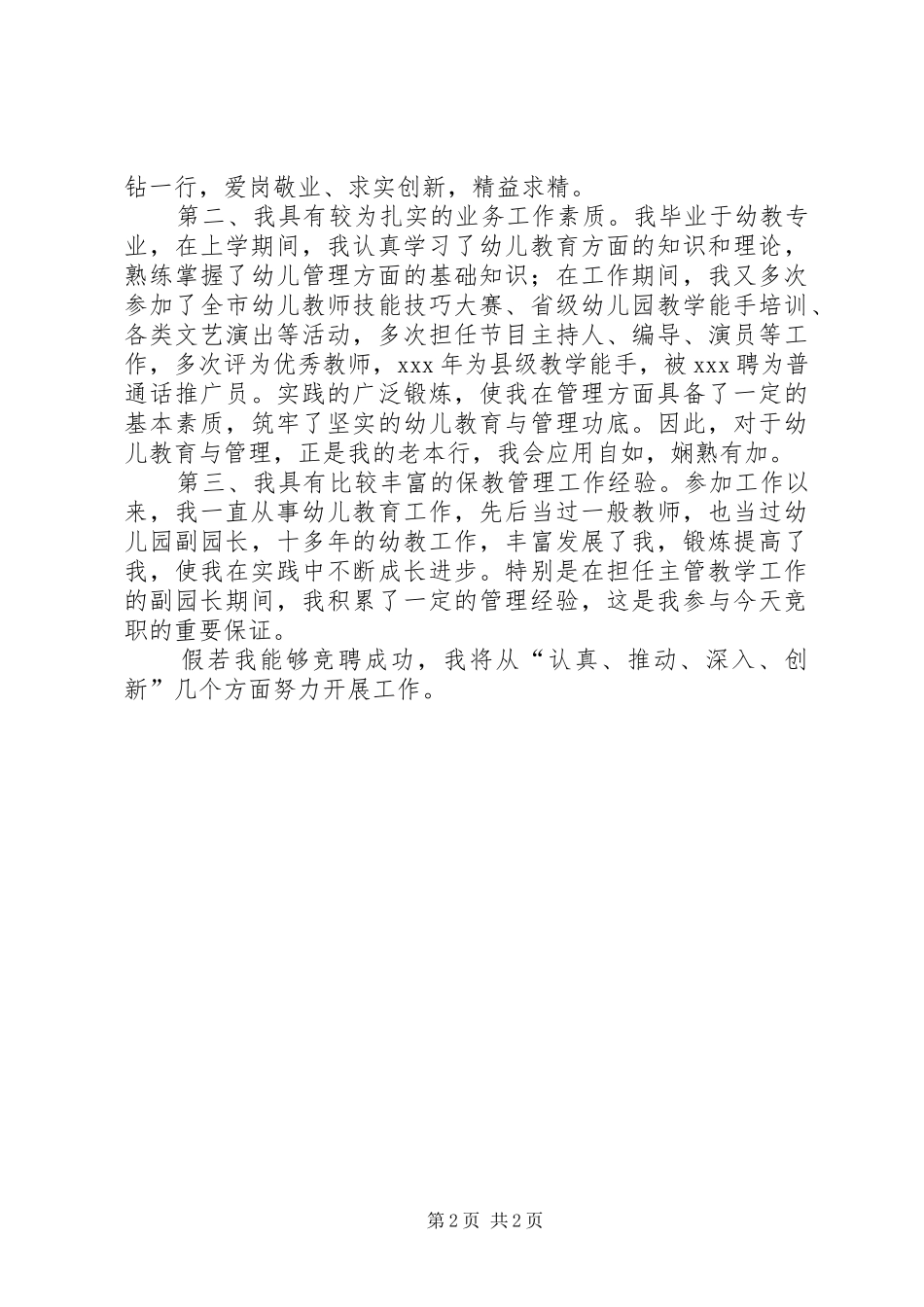 钻一行，爱岗敬业、求实创新，精益求精。

第二、我具有较为扎实的业务工作素质。我毕业于幼教专业，在上学期间，我认真学习了幼儿教育方面的知识和理论，熟练掌握了幼儿管理方面的基础知识；在工作期间，我又多次参加了全市幼儿教师技能技巧大赛、省级幼儿园教学能手培训、各类文艺演出等活动，多次担任节目主持人、编导、演员等工作，多次评为优秀教师，xxx年为县级教学能手，被xxx聘为普通话推广员。实践的广泛锻炼，使我在管理方面具备了一定的基本素质，筑牢了坚实的幼儿教育与管理功底。因此，对于幼儿教育与管理，正是我的老本行，我会应用自如，娴熟有加。

第三、我具有比较丰富的保教管理工作经验。参加工作以来，我一直从事幼儿教育工作，先后当过一般教师，也当过幼儿园副园长，十多年的幼教工作，丰富发展了我，锻炼提高了我，使我在实践中不断成长进步。特别是在担任主管教学工作的副园长期间，我积累了一定的管理经验，这是我参与今天竞职的重要保证。

假若我能够竞聘成功，我将从“认真、推动、深入、创新”几个方面努力开展工作。

第2页 共2页